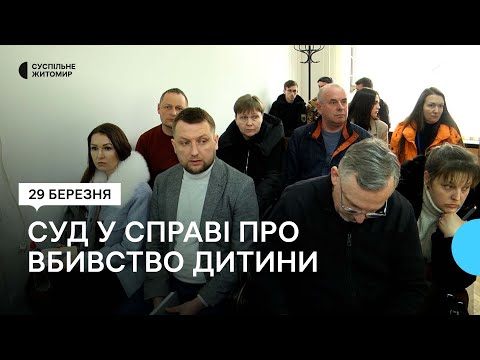 СУСПІЛЬНЕ
ЖИТОМИР

29 БЕРЕЗНЯ

СУД У СПРАВІ ПРО ВБИВСТВО ДИТИНИ